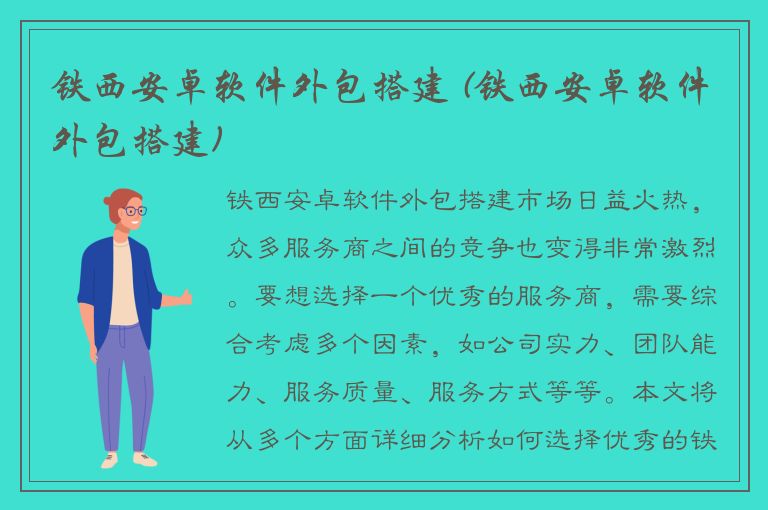 铁西安卓软件外包搭建（铁西安卓软件外包搭建）

铁西安卓软件外包搭建市场日益火热，众多服务商之间的竞争也变得非常激烈。要想选择一个优秀的服务商，需要综合考虑多个因素，如公司实力、团队能力、服务质量、服务方式等等。本文将从多个方面详细分析如何选择优秀的铁